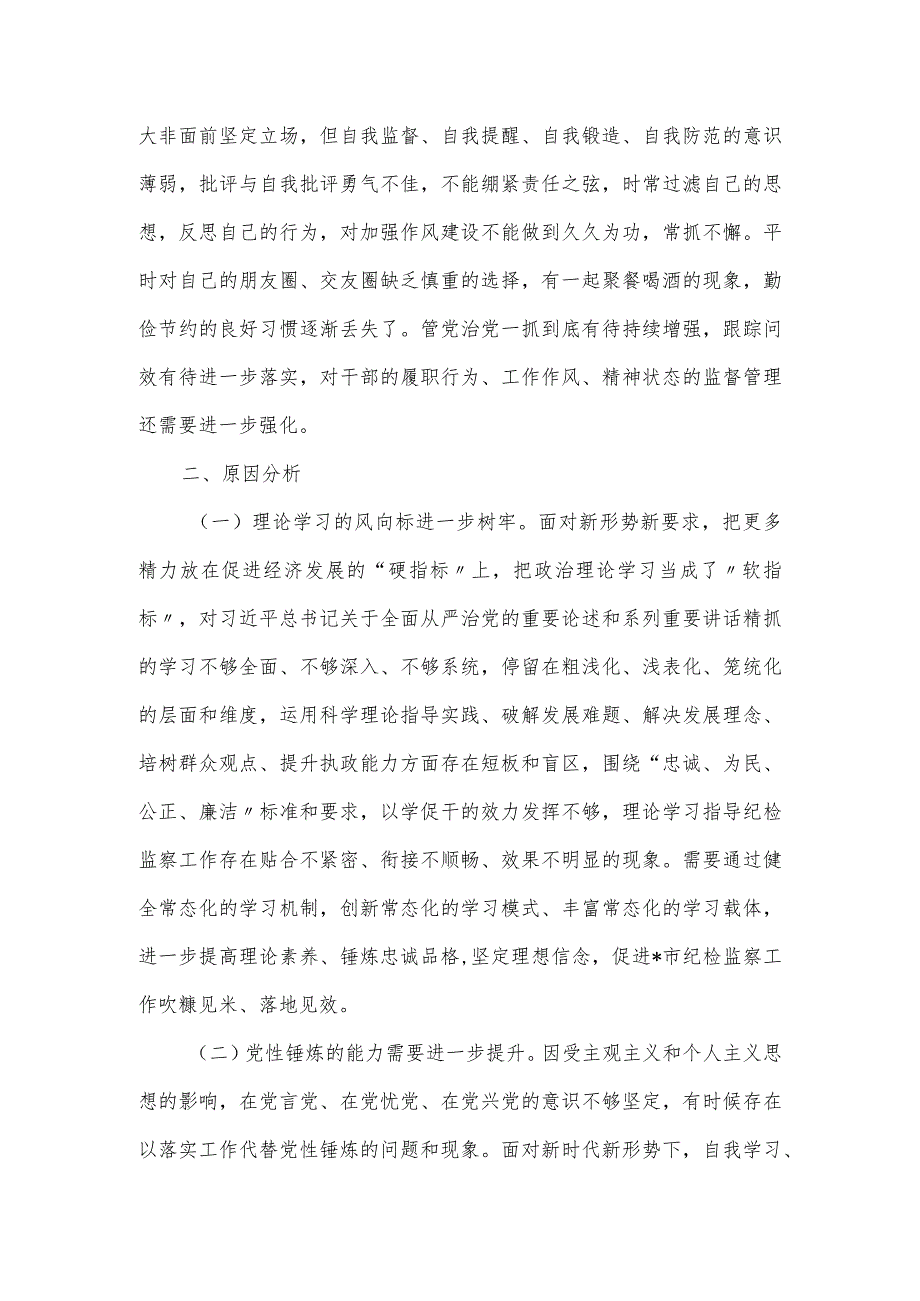 大非面前坚定立场，但自我监督、自我提醒、自我锻造、自我防范的意识薄弱，批评与自我批评勇气不佳，不能绷紧责任之弦，时常过滤自己的思想，反思自己的行为，对加强作风建设不能做到久久为功，常抓不懈。平时对自己的朋友圈、交友圈缺乏慎重的选择，有一起聚餐喝酒的现象，勤俭节约的良好习惯逐渐丢失了。管党治党一抓到底有待持续增强，跟踪问效有待进一步落实，对干部的履职行为、工作作风、精神状态的监督管理还需要进一步强化。

二、原因分析

（一）理论学习的风向标进一步树牢。面对新形势新要求，把更多精力放在促进经济发展的“硬指标〃上，把政治理论学习当成了〃软指标〃，对习近平总书记关于全面从严治党的重要论述和系列重要讲话精抓的学习不够全面、不够深入、不够系统，停留在粗浅化、浅表化、笼统化的层面和维度，运用科学理论指导实践、破解发展难题、解决发展理念、培树群众观点、提升执政能力方面存在短板和盲区，围绕“忠诚、为民、公正、廉洁〃标准和要求，以学促干的效力发挥不够，理论学习指导纪检监察工作存在贴合不紧密、衔接不顺畅、效果不明显的现象。需要通过健全常态化的学习机制，创新常态化的学习模式、丰富常态化的学习载体，进一步提高理论素养、锤炼忠诚品格,坚定理想信念，促进*市纪检监察工作吹糠见米、落地见效。

（二）党性锤炼的能力需要进一步提升。因受主观主义和个人主义思想的影响，在党言党、在党忧党、在党兴党的意识不够坚定，有时候存在以落实工作代替党性锤炼的问题和现象。面对新时代新形势下，自我学习、